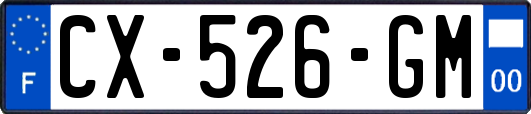 F
CX-526-GM
00